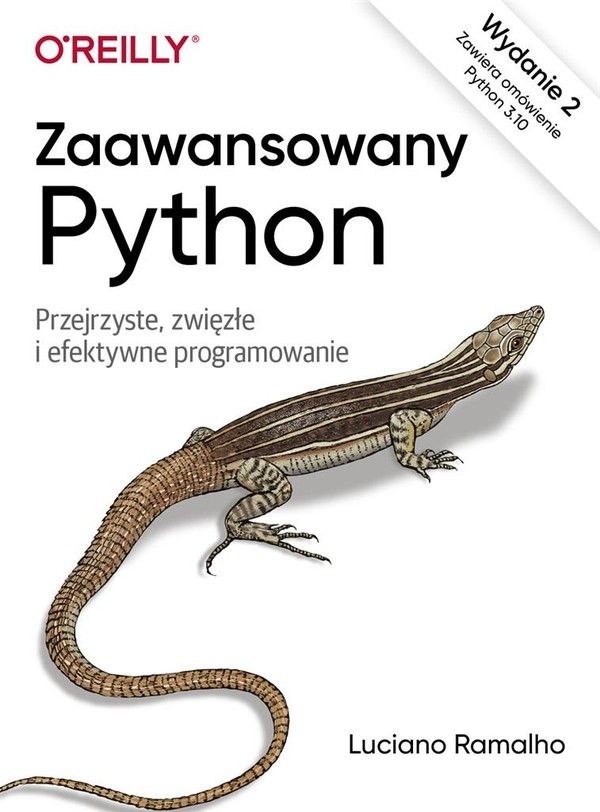 O'REILLY®

Wydanie 2
Zawiera omówienie Python 3.10

Zaawansowany Python

Przejrzyste, zwięzłe i efektywne programowanie

Luciano Ramalho